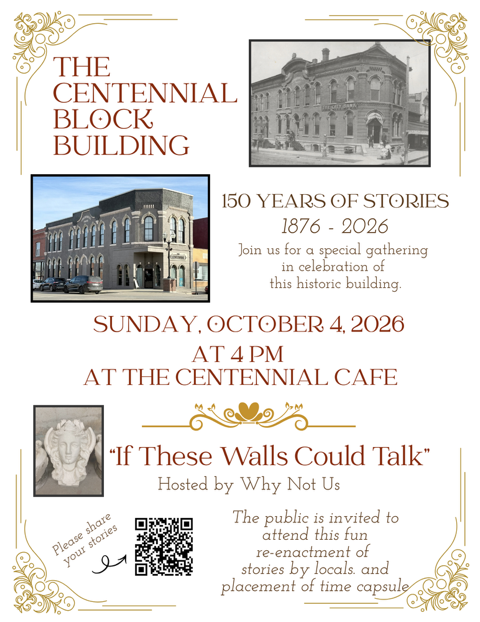 THE CENTENNIAL BLOCK BUILDING

150 YEARS OF STORIES
1876 - 2026

Join us for a special gathering in celebration of this historic building.

SUNDAY, OCTOBER 4, 2026
AT 4 PM
AT THE CENTENNIAL CAFE

"If These Walls Could Talk"
Hosted by Why Not Us

Please share your stories

The public is invited to attend this fun re-enactment of stories by locals. and placement of time capsule